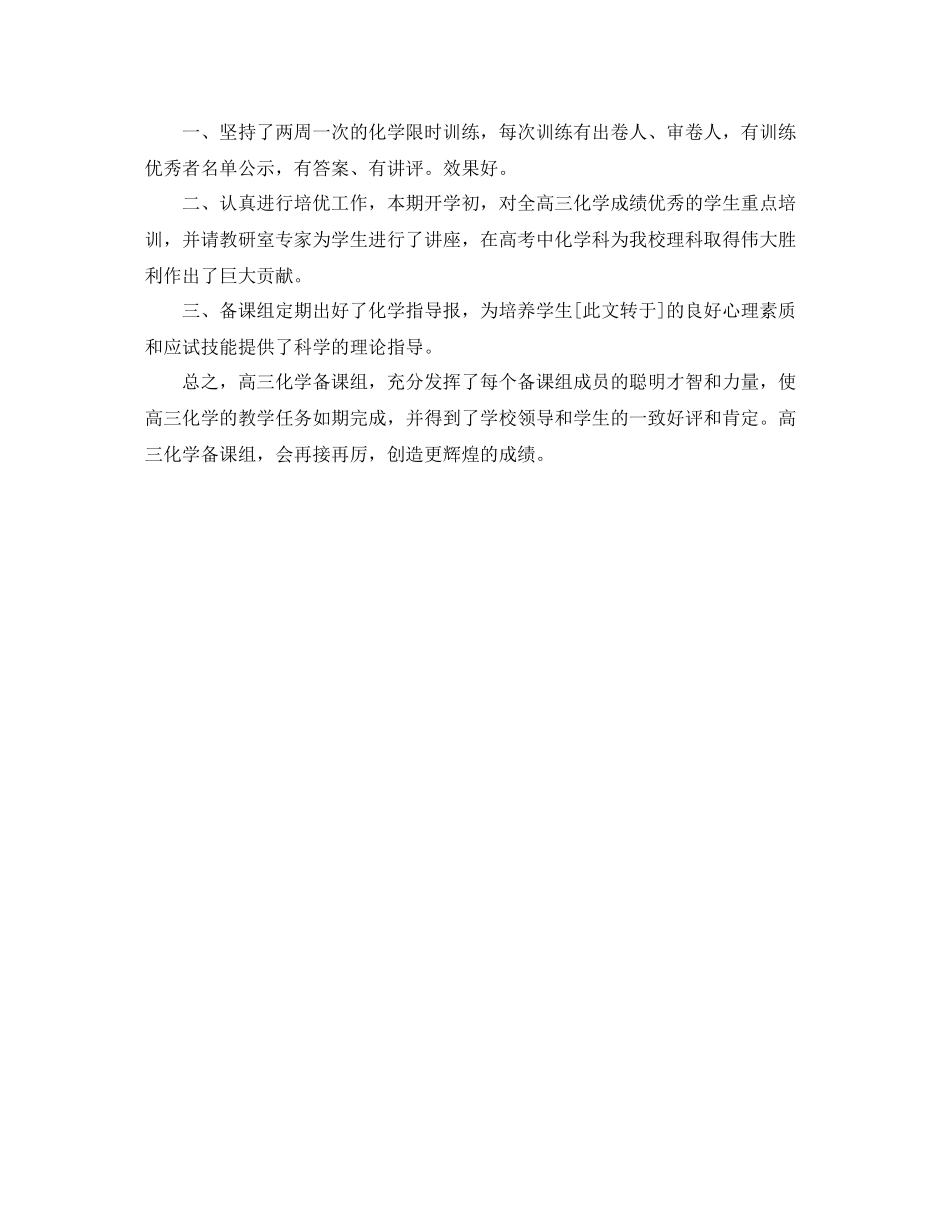 一、坚持了两周一次的化学限时训练，每次训练有出卷人、审卷人，有训练优秀者名单公示，有答案、有讲评。效果好。

二、认真进行培优工作，本期开学初，对全高三化学成绩优秀的学生重点培训，并请教研室专家为学生进行了讲座，在高考中化学科为我校理科取得伟大胜利作出了巨大贡献。

三、备课组定期出好了化学指导报，为培养学生[此文转于]的良好心理素质和应试技能提供了科学的理论指导。

总之，高三化学备课组，充分发挥了每个备课组成员的聪明才智和力量，使高三化学的教学任务如期完成，并得到了学校领导和学生的一致好评和肯定。高三化学备课组，会再接再厉，创造更辉煌的成绩。